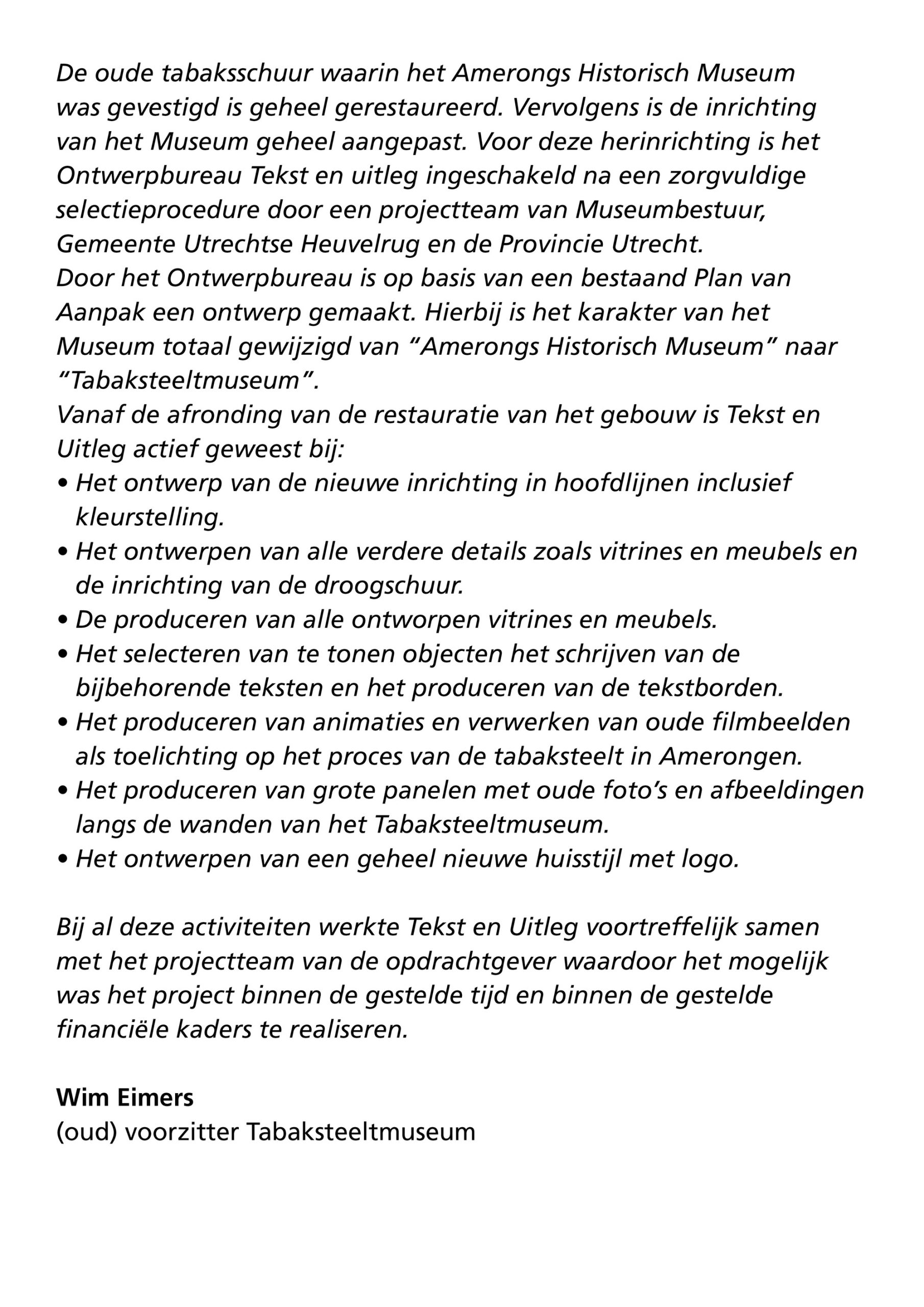 De oude tabaksschuur waarin het Amerongs Historisch Museum was gevestigd is geheel gerestaureerd. Vervolgens is de inrichting van het Museum geheel aangepast. Voor deze herinrichting is het Ontwerpbureau Tekst en uitleg ingeschakeld na een zorgvuldige selectieprocedure door een projectteam van Museumbestuur, Gemeente Utrechtse Heuvelrug en de Provincie Utrecht.
Door het Ontwerpbureau is op basis van een bestaand Plan van Aanpak een ontwerp gemaakt. Hierbij is het karakter van het Museum totaal gewijzigd van "Amerongs Historisch Museum" naar "Tabaksteeltmuseum".
Vanaf de afronding van de restauratie van het gebouw is Tekst en Uitleg actief geweest bij:
• Het ontwerp van de nieuwe inrichting in hoofdlijnen inclusief kleurstelling.
• Het ontwerpen van alle verdere details zoals vitrines en meubels en de inrichting van de droogschuur.
• De produceren van alle ontworpen vitrines en meubels.
• Het selecteren van te tonen objecten het schrijven van de bijbehorende teksten en het produceren van de tekstborden.
• Het produceren van animaties en verwerken van oude filmbeelden als toelichting op het proces van de tabaksteelt in Amerongen.
• Het produceren van grote panelen met oude foto's en afbeeldingen langs de wanden van het Tabaksteeltmuseum.
• Het ontwerpen van een geheel nieuwe huisstijl met logo.

Bij al deze activiteiten werkte Tekst en Uitleg voortreffelijk samen met het projectteam van de opdrachtgever waardoor het mogelijk was het project binnen de gestelde tijd en binnen de gestelde financiële kaders te realiseren.

Wim Eimers
(oud) voorzitter Tabaksteeltmuseum